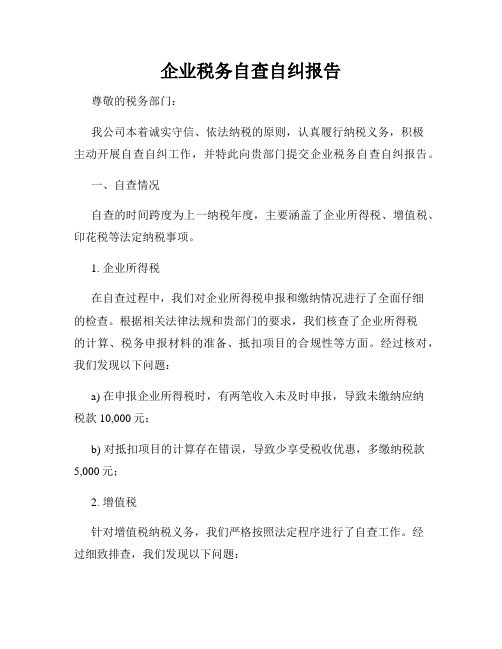 企业税务自查自纠报告

尊敬的税务部门：

我公司本着诚实守信、依法纳税的原则，认真履行纳税义务，积极主动开展自查自纠工作，并特此向贵部门提交企业税务自查自纠报告。

一、自查情况

自查的时间跨度为上一纳税年度，主要涵盖了企业所得税、增值税、印花税等法定纳税事项。

1. 企业所得税

在自查过程中，我们对企业所得税申报和缴纳情况进行了全面仔细的检查。根据相关法律法规和贵部门的要求，我们核查了企业所得税的计算、税务申报材料的准备、抵扣项目的合规性等方面。经过核对，我们发现以下问题：

a) 在申报企业所得税时，有两笔收入未及时申报，导致未缴纳应纳税款 10,000 元；

b) 对抵扣项目的计算存在错误，导致少享受税收优惠，多缴纳税款 5,000 元；

2. 增值税

针对增值税纳税义务，我们严格按照法定程序进行了自查工作。经过细致排查，我们发现以下问题：